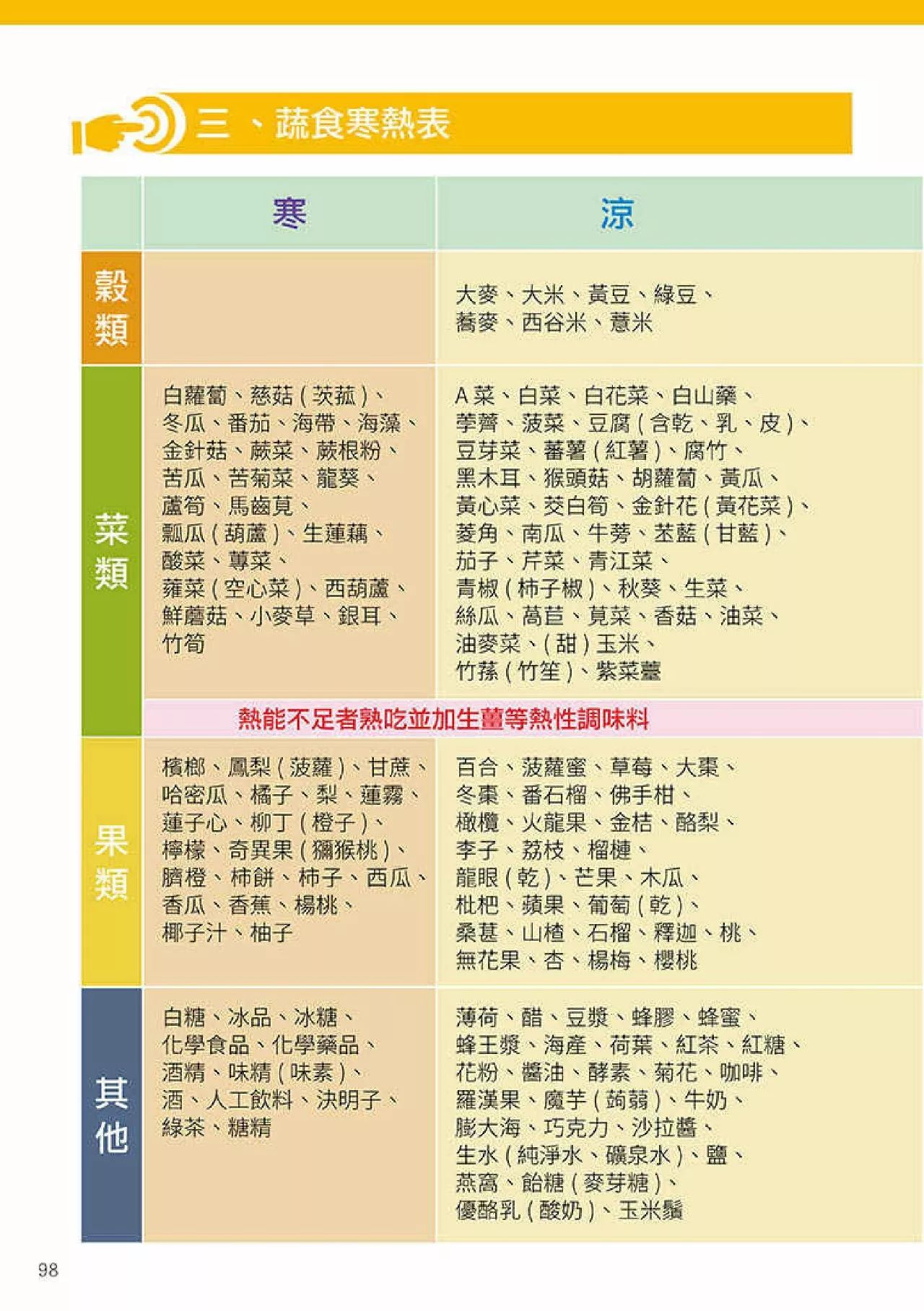 三、蔬食寒熱表

| | 寒 | 涼 |
|---|---|---|
| 穀類 | | 大麥、大米、黃豆、綠豆、蕎麥、西谷米、薏米 |
| 菜類 | 白蘿蔔、慈菇（茨菰）、冬瓜、番茄、海帶、海藻、金針菇、蕨菜、蕨根粉、苦瓜、苦菊菜、龍葵、蘆筍、馬齒莧、瓢瓜（葫蘆）、生蓮藕、酸菜、蓴菜、蕹菜（空心菜）、西葫蘆、鮮蘑菇、小麥草、銀耳、竹筍 | A菜、白菜、白花菜、白山藥、荸薺、菠菜、豆腐（含乾、乳、皮）、豆芽菜、蕃薯（紅薯）、腐竹、黑木耳、猴頭菇、胡蘿蔔、黃瓜、黃心菜、茭白筍、金針花（黃花菜）、菱角、南瓜、牛蒡、苤藍（甘藍）、茄子、芹菜、青江菜、青椒（柿子椒）、秋葵、生菜、絲瓜、萵苣、莧菜、香菇、油菜、油麥菜、（甜）玉米、竹蓀（竹笙）、紫菜薹 |
| | 熱能不足者熟吃並加生薑等熱性調味料 | |
| 果類 | 檳榔、鳳梨（菠蘿）、甘蔗、哈密瓜、橘子、梨、蓮霧、蓮子心、柳丁（橙子）、檸檬、奇異果（獼猴桃）、臍橙、柿餅、柿子、西瓜、香瓜、香蕉、楊桃、椰子汁、柚子 | 百合、菠蘿蜜、草莓、大棗、冬棗、番石榴、佛手柑、橄欖、火龍果、金桔、酪梨、李子、荔枝、榴槤、龍眼（乾）、芒果、木瓜、枇杷、蘋果、葡萄（乾）、桑葚、山楂、石榴、釋迦、桃、無花果、杏、楊梅、櫻桃 |
| 其他 | 白糖、冰品、冰糖、化學食品、化學藥品、酒精、味精（味素）、酒、人工飲料、決明子、綠茶、糖精 | 薄荷、醋、豆漿、蜂膠、蜂蜜、蜂王漿、海產、荷葉、紅茶、紅糖、花粉、醬油、酵素、菊花、咖啡、羅漢果、魔芋（蒟蒻）、牛奶、膨大海、巧克力、沙拉醬、生水（純淨水、礦泉水）、鹽、燕窩、飴糖（麥芽糖）、優酪乳（酸奶）、玉米鬚 |

98